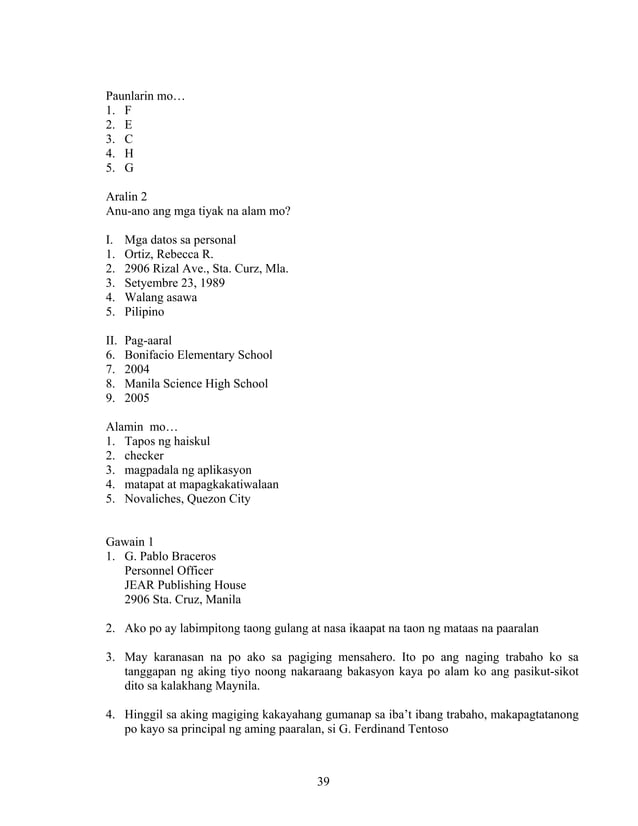 Paunlarin mo…
1. F
2. E
3. C
4. H
5. G

Aralin 2
Anu-ano ang mga tiyak na alam mo?

I. Mga datos sa personal
1. Ortiz, Rebecca R.
2. 2906 Rizal Ave., Sta. Curz, Mla.
3. Setyembre 23, 1989
4. Walang asawa
5. Pilipino

II. Pag-aaral
6. Bonifacio Elementary School
7. 2004
8. Manila Science High School
9. 2005

Alamin mo…
1. Tapos ng haiskul
2. checker
3. magpadala ng aplikasyon
4. matapat at mapagkakatiwalaan
5. Novaliches, Quezon City

Gawain 1
1. G. Pablo Braceros
Personnel Officer
JEAR Publishing House
2906 Sta. Cruz, Manila

2. Ako po ay labimpitong taong gulang at nasa ikaapat na taon ng mataas na paaralan

3. May karanasan na po ako sa pagiging mensahero. Ito po ang naging trabaho ko sa tanggapan ng aking tiyo noong nakaraang bakasyon kaya po alam ko ang pasikut-sikot dito sa kalakhang Maynila.

4. Hinggil sa aking magiging kakayahang gumanap sa iba't ibang trabaho, makapagtatanong po kayo sa principal ng aming paaralan, si G. Ferdinand Tentoso

39